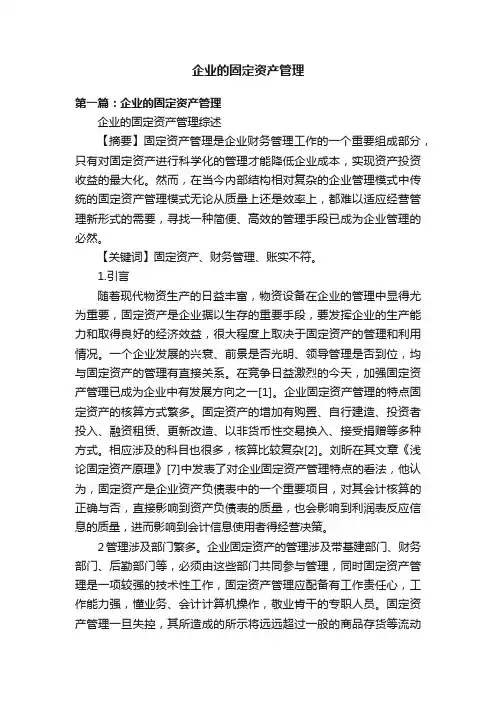 企业的固定资产管理

第一篇：企业的固定资产管理

企业的固定资产管理综述

【摘要】固定资产管理是企业财务管理工作的一个重要组成部分，只有对固定资产进行科学化的管理才能降低企业成本，实现资产投资收益的最大化。然而，在当今内部结构相对复杂的企业管理模式中传统的固定资产管理模式无论从质量上还是效率上，都难以适应经营管理新形式的需要，寻找一种简便、高效的管理手段已成为企业管理的必然。

【关键词】固定资产、财务管理、账实不符。

1.引言

随着现代物资生产的日益丰富，物资设备在企业的管理中显得尤为重要，固定资产是企业据以生存的重要手段，要发挥企业的生产能力和取得良好的经济效益，很大程度上取决于固定资产的管理和利用情况。一个企业发展的兴衰、前景是否光明、领导管理是否到位，均与固定资产的管理有直接关系。在竞争日益激烈的今天，加强固定资产管理已成为企业中有发展方向之一[1]。企业固定资产管理的特点固定资产的核算方式繁多。固定资产的增加有购置、自行建造、投资者投入、融资租赁、更新改造、以非货币性交易换入、接受捐赠等多种方式。相应涉及的科目也很多，核算比较复杂[2]。刘昕在其文章《浅论固定资产原理》[7]中发表了对企业固定资产管理特点的看法，他认为，固定资产是企业资产负债表中的一个重要项目，对其会计核算的正确与否，直接影响到资产负债表的质量，也会影响到利润表反应信息的质量，进而影响到会计信息使用者得经营决策。

2管理涉及部门繁多。企业固定资产的管理涉及带基建部门、财务部门、后勤部门等，必须由这些部门共同参与管理，同时固定资产管理是一项较强的技术性工作，固定资产管理应配备有工作责任心，工作能力强，懂业务、会计计算机操作，敬业肯干的专职人员。固定资产管理一旦失控，其所造成的所示将远远超过一般的商品存货等流动